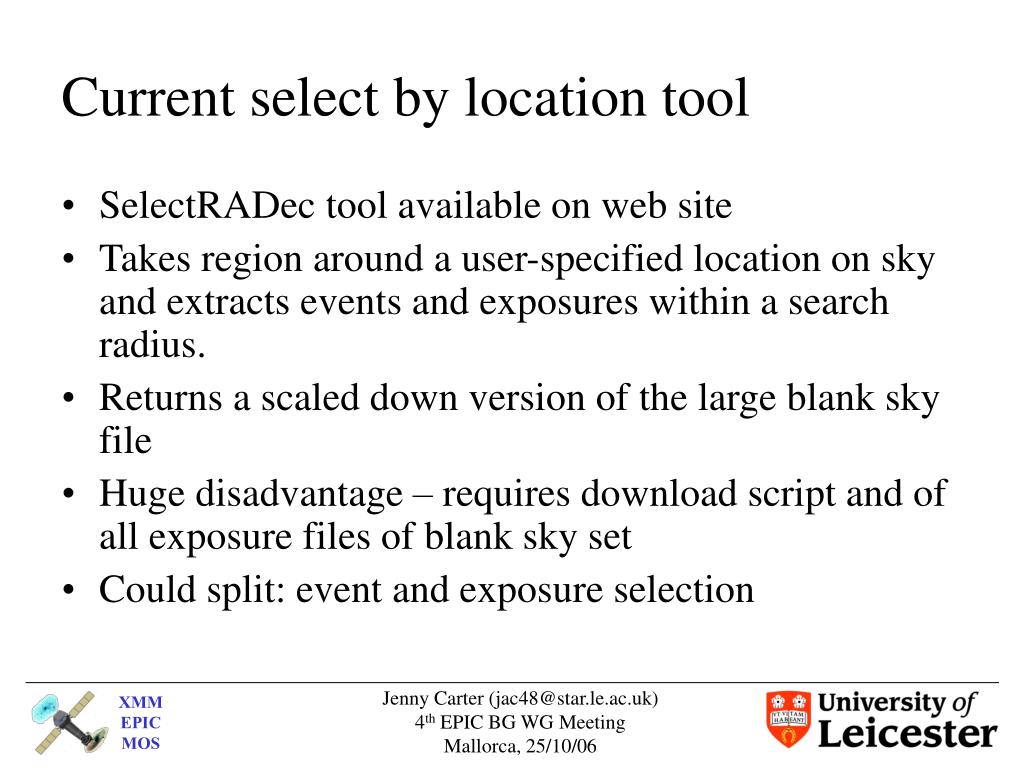 Current select by location tool

• SelectRADec tool available on web site
• Takes region around a user-specified location on sky and extracts events and exposures within a search radius.
• Returns a scaled down version of the large blank sky file
• Huge disadvantage – requires download script and of all exposure files of blank sky set
• Could split: event and exposure selection

XMM
EPIC
MOS

Jenny Carter (jac48@star.le.ac.uk)
4$^{th}$ EPIC BG WG Meeting
Mallorca, 25/10/06

UT VITAM HABEANT
University of Leicester